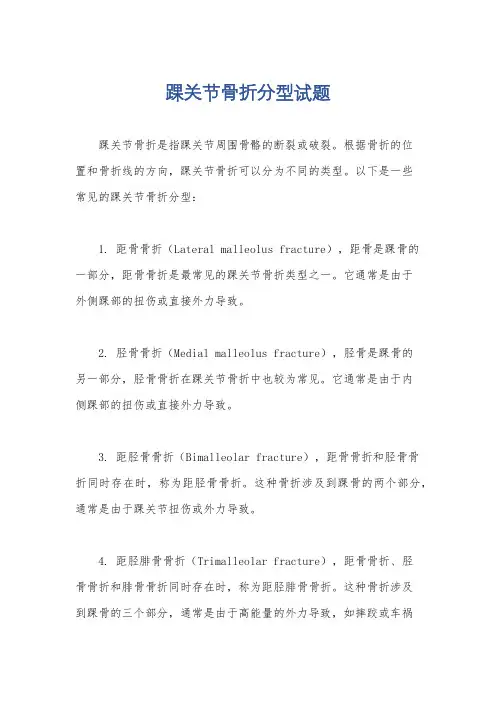 踝关节骨折分型试题

踝关节骨折是指踝关节周围骨骼的断裂或破裂。根据骨折的位置和骨折线的方向，踝关节骨折可以分为不同的类型。以下是一些常见的踝关节骨折分型：

1. 距骨骨折（Lateral malleolus fracture），距骨是踝骨的一部分，距骨骨折是最常见的踝关节骨折类型之一。它通常是由于外侧踝部的扭伤或直接外力导致。

2. 胫骨骨折（Medial malleolus fracture），胫骨是踝骨的另一部分，胫骨骨折在踝关节骨折中也较为常见。它通常是由于内侧踝部的扭伤或直接外力导致。

3. 距胫骨骨折（Bimalleolar fracture），距骨骨折和胫骨骨折同时存在时，称为距胫骨骨折。这种骨折涉及到踝骨的两个部分，通常是由于踝关节扭伤或外力导致。

4. 距胫腓骨骨折（Trimalleolar fracture），距骨骨折、胫骨骨折和腓骨骨折同时存在时，称为距胫腓骨骨折。这种骨折涉及到踝骨的三个部分，通常是由于高能量的外力导致，如摔跤或车祸